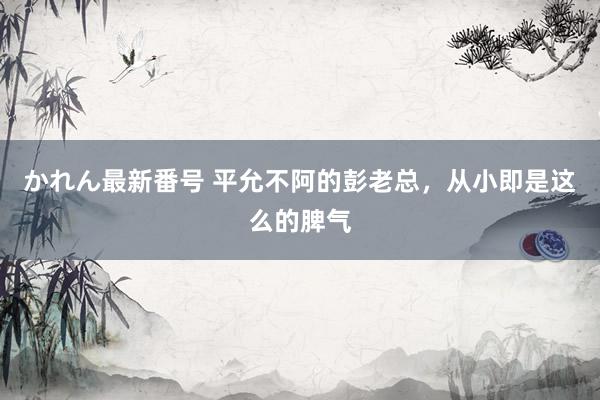 かれん最新番号 平允不阿的彭老总，从小即是这么的脾气